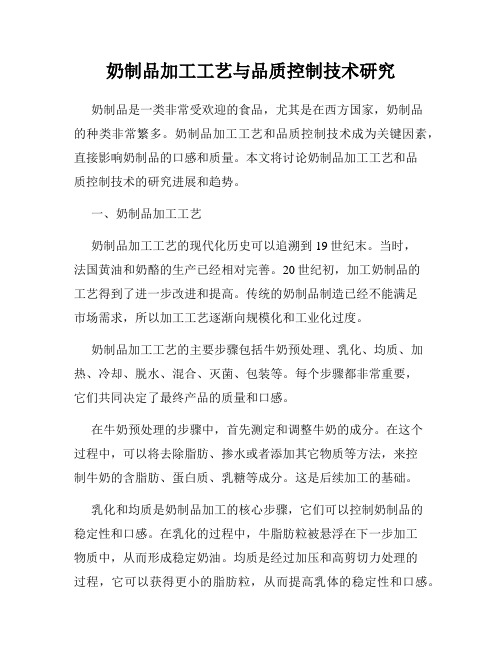 奶制品加工工艺与品质控制技术研究

奶制品是一类非常受欢迎的食品，尤其是在西方国家，奶制品的种类非常繁多。奶制品加工工艺和品质控制技术成为关键因素，直接影响奶制品的口感和质量。本文将讨论奶制品加工工艺和品质控制技术的研究进展和趋势。

一、奶制品加工工艺

奶制品加工工艺的现代化历史可以追溯到19世纪末。当时，法国黄油和奶酪的生产已经相对完善。20世纪初，加工奶制品的工艺得到了进一步改进和提高。传统的奶制品制造已经不能满足市场需求，所以加工工艺逐渐向规模化和工业化过度。

奶制品加工工艺的主要步骤包括牛奶预处理、乳化、均质、加热、冷却、脱水、混合、灭菌、包装等。每个步骤都非常重要，它们共同决定了最终产品的质量和口感。

在牛奶预处理的步骤中，首先测定和调整牛奶的成分。在这个过程中，可以将去除脂肪、掺水或者添加其它物质等方法，来控制牛奶的含脂肪、蛋白质、乳糖等成分。这是后续加工的基础。

乳化和均质是奶制品加工的核心步骤，它们可以控制奶制品的稳定性和口感。在乳化的过程中，牛脂肪粒被悬浮在下一步加工物质中，从而形成稳定奶油。均质是经过加压和高剪切力处理的过程，它可以获得更小的脂肪粒，从而提高乳体的稳定性和口感。